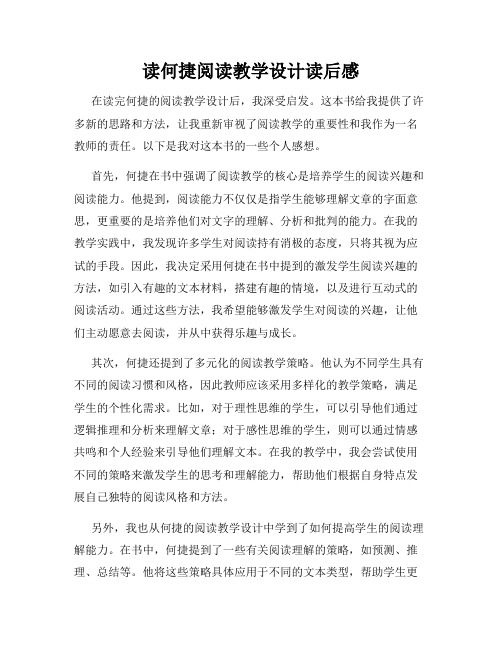 读何捷阅读教学设计读后感

在读完何捷的阅读教学设计后，我深受启发。这本书给我提供了许多新的思路和方法，让我重新审视了阅读教学的重要性和我作为一名教师的责任。以下是我对这本书的一些个人感想。

首先，何捷在书中强调了阅读教学的核心是培养学生的阅读兴趣和阅读能力。他提到，阅读能力不仅仅是指学生能够理解文章的字面意思，更重要的是培养他们对文字的理解、分析和批判的能力。在我的教学实践中，我发现许多学生对阅读持有消极的态度，只将其视为应试的手段。因此，我决定采用何捷在书中提到的激发学生阅读兴趣的方法，如引入有趣的文本材料，搭建有趣的情境，以及进行互动式的阅读活动。通过这些方法，我希望能够激发学生对阅读的兴趣，让他们主动愿意去阅读，并从中获得乐趣与成长。

其次，何捷还提到了多元化的阅读教学策略。他认为不同学生具有不同的阅读习惯和风格，因此教师应该采用多样化的教学策略，满足学生的个性化需求。比如，对于理性思维的学生，可以引导他们通过逻辑推理和分析来理解文章；对于感性思维的学生，则可以通过情感共鸣和个人经验来引导他们理解文本。在我的教学中，我会尝试使用不同的策略来激发学生的思考和理解能力，帮助他们根据自身特点发展自己独特的阅读风格和方法。

另外，我也从何捷的阅读教学设计中学到了如何提高学生的阅读理解能力。在书中，何捷提到了一些有关阅读理解的策略，如预测、推理、总结等。他将这些策略具体应用于不同的文本类型，帮助学生更